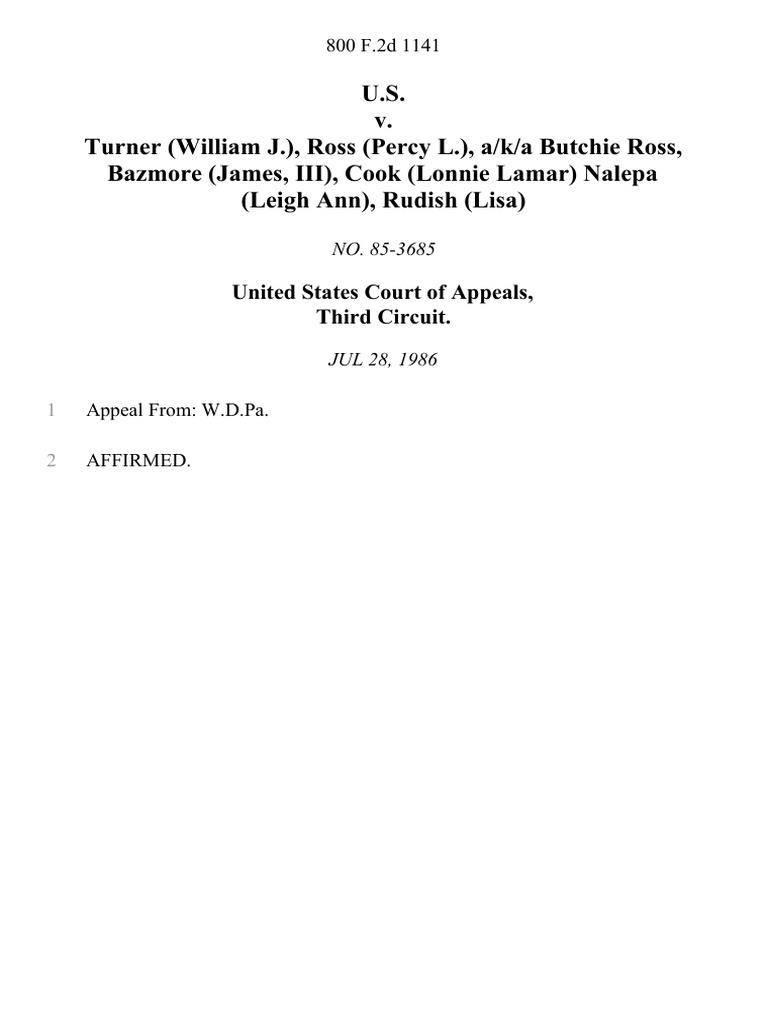 800 F.2d 1141

U.S.
v.
Turner (William J.), Ross (Percy L.), a/k/a Butchie Ross, Bazmore (James, III), Cook (Lonnie Lamar) Nalepa (Leigh Ann), Rudish (Lisa)

NO. 85-3685

United States Court of Appeals,
Third Circuit.

JUL 28, 1986

1 Appeal From: W.D.Pa.

2 AFFIRMED.